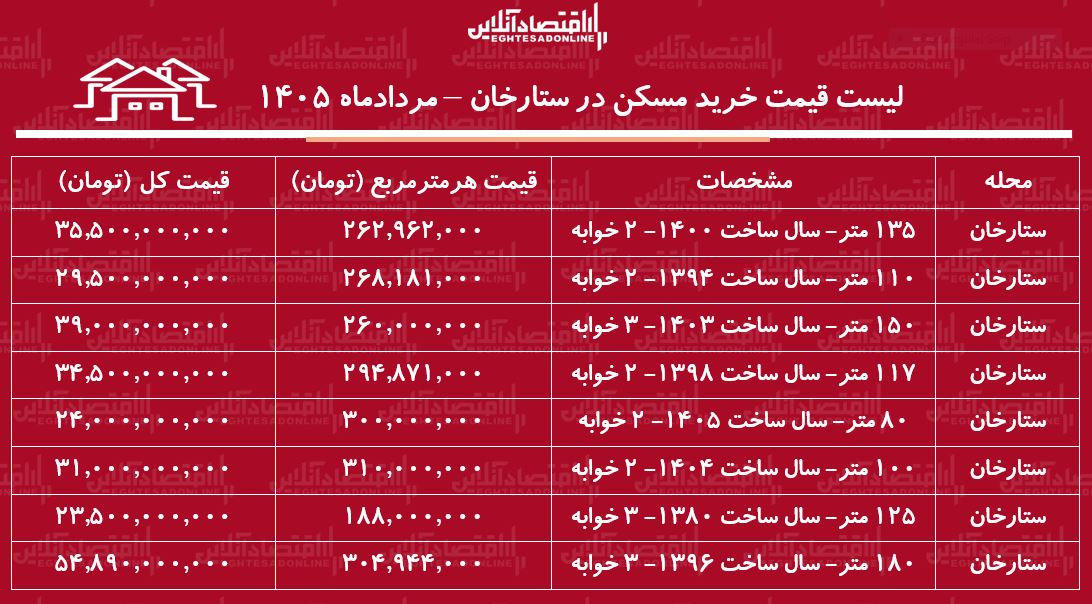 اقتصادآنلاین
EGHTESADONLINE

لیست قیمت خرید مسکن در ستارخان – مردادماه ۱۴۰۵

| محله | مشخصات | قیمت هرمترمربع (تومان) | قیمت کل (تومان) |
|---|---|---|---|
| ستارخان | ۱۳۵ متر- سال ساخت ۱۴۰۰- ۲ خوابه | ۲۶۲,۹۶۲,۰۰۰ | ۳۵,۵۰۰,۰۰۰,۰۰۰ |
| ستارخان | ۱۱۰ متر- سال ساخت ۱۳۹۴- ۲ خوابه | ۲۶۸,۱۸۱,۰۰۰ | ۲۹,۵۰۰,۰۰۰,۰۰۰ |
| ستارخان | ۱۵۰ متر- سال ساخت ۱۴۰۳- ۳ خوابه | ۲۶۰,۰۰۰,۰۰۰ | ۳۹,۰۰۰,۰۰۰,۰۰۰ |
| ستارخان | ۱۱۷ متر- سال ساخت ۱۳۹۸- ۲ خوابه | ۲۹۴,۸۷۱,۰۰۰ | ۳۴,۵۰۰,۰۰۰,۰۰۰ |
| ستارخان | ۸۰ متر- سال ساخت ۱۴۰۵- ۲ خوابه | ۳۰۰,۰۰۰,۰۰۰ | ۲۴,۰۰۰,۰۰۰,۰۰۰ |
| ستارخان | ۱۰۰ متر- سال ساخت ۱۴۰۴- ۲ خوابه | ۳۱۰,۰۰۰,۰۰۰ | ۳۱,۰۰۰,۰۰۰,۰۰۰ |
| ستارخان | ۱۲۵ متر- سال ساخت ۱۳۸۰- ۳ خوابه | ۱۸۸,۰۰۰,۰۰۰ | ۲۳,۵۰۰,۰۰۰,۰۰۰ |
| ستارخان | ۱۸۰ متر- سال ساخت ۱۳۹۶- ۳ خوابه | ۳۰۴,۹۴۴,۰۰۰ | ۵۴,۸۹۰,۰۰۰,۰۰۰ |